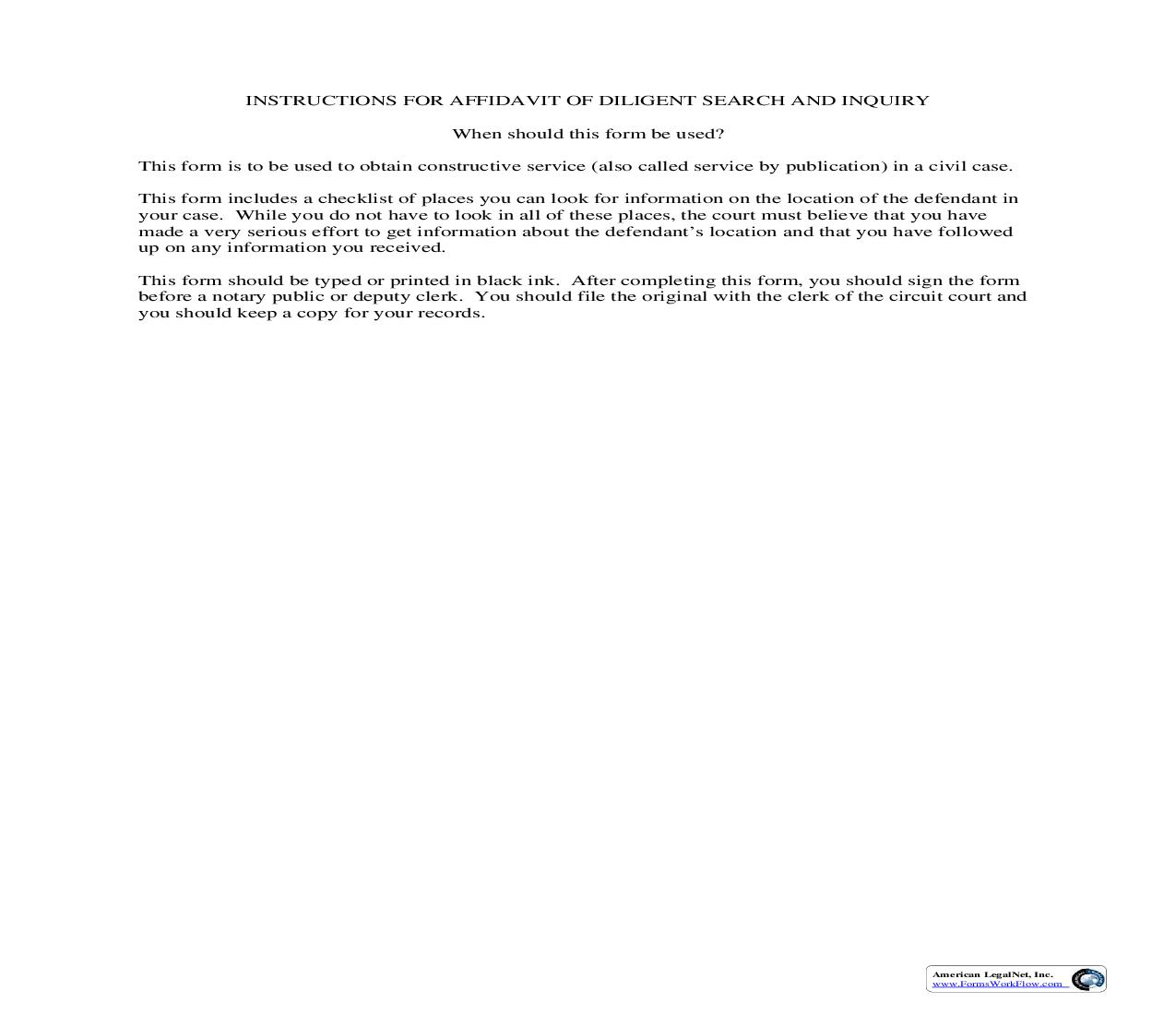 INSTRUCTIONS FOR AFFIDAVIT OF DILIGENT SEARCH AND INQUIRY

When should this form be used?

This form is to be used to obtain constructive service (also called service by publication) in a civil case.

This form includes a checklist of places you can look for information on the location of the defendant in your case. While you do not have to look in all of these places, the court must believe that you have made a very serious effort to get information about the defendant's location and that you have followed up on any information you received.

This form should be typed or printed in black ink. After completing this form, you should sign the form before a notary public or deputy clerk. You should file the original with the clerk of the circuit court and you should keep a copy for your records.

American LegalNet, Inc.
www.FormsWorkFlow.com